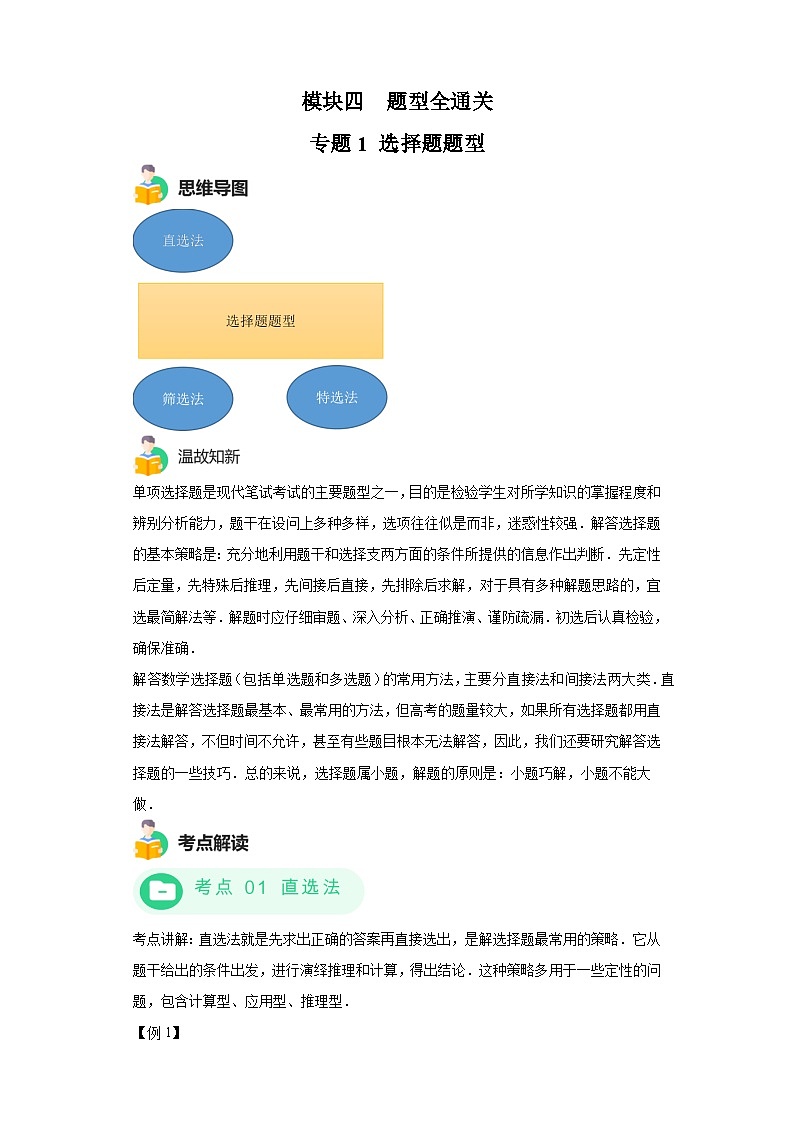 模块四　题型全通关

专题 1 选择题题型

思维导图

直选法

选择题题型

筛选法

特选法

温故知新

单项选择题是现代笔试考试的主要题型之一，目的是检验学生对所学知识的掌握程度和辨别分析能力，题干在设问上多种多样，选项往往似是而非，迷惑性较强．解答选择题的基本策略是：充分地利用题干和选择支两方面的条件所提供的信息作出判断．先定性后定量，先特殊后推理，先间接后直接，先排除后求解，对于具有多种解题思路的，宜选最简解法等．解题时应仔细审题、深入分析、正确推演、谨防疏漏．初选后认真检验，确保准确．

解答数学选择题（包括单选题和多选题）的常用方法，主要分直接法和间接法两大类．直接法是解答选择题最基本、最常用的方法，但高考的题量较大，如果所有选择题都用直接法解答，不但时间不允许，甚至有些题目根本无法解答，因此，我们还要研究解答选择题的一些技巧．总的来说，选择题属小题，解题的原则是：小题巧解，小题不能大做．

考点解读

考点 01 直选法

考点讲解：直选法就是先求出正确的答案再直接选出，是解选择题最常用的策略．它从题干给出的条件出发，进行演绎推理和计算，得出结论．这种策略多用于一些定性的问题，包含计算型、应用型、推理型．

【例 1】